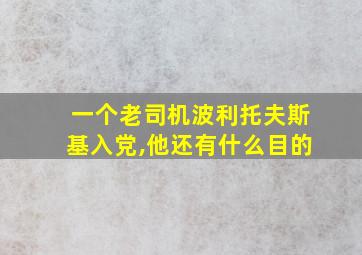 一个老司机波利托夫斯基入党,他还有什么目的